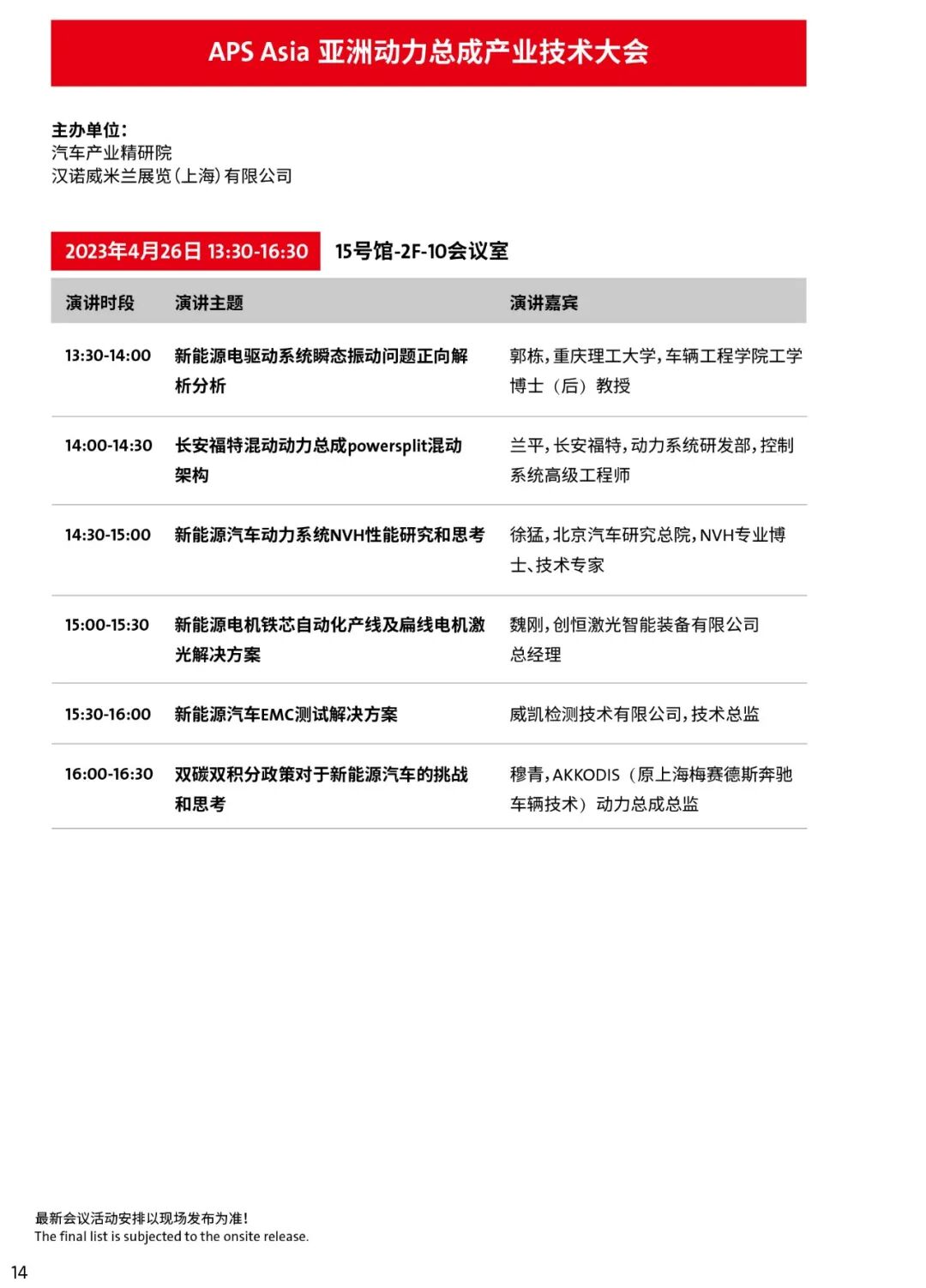 APS Asia 亚洲动力总成产业技术大会

主办单位：
汽车产业精研院
汉诺威米兰展览（上海）有限公司

2023年4月26日 13:30-16:30 15号馆-2F-10会议室

| 演讲时段 | 演讲主题 | 演讲嘉宾 |
|---|---|---|
| 13:30-14:00 | 新能源电驱动系统瞬态振动问题正向解析分析 | 郭栋，重庆理工大学，车辆工程学院工学博士（后）教授 |
| 14:00-14:30 | 长安福特混动动力总成powersplit混动架构 | 兰平，长安福特，动力系统研发部，控制系统高级工程师 |
| 14:30-15:00 | 新能源汽车动力系统NVH性能研究和思考 | 徐猛，北京汽车研究总院，NVH专业博士、技术专家 |
| 15:00-15:30 | 新能源电机铁芯自动化产线及扁线电机激光解决方案 | 魏刚，创恒激光智能装备有限公司总经理 |
| 15:30-16:00 | 新能源汽车EMC测试解决方案 | 威凯检测技术有限公司，技术总监 |
| 16:00-16:30 | 双碳双积分政策对于新能源汽车的挑战和思考 | 穆青，AKKODIS（原上海梅赛德斯奔驰车辆技术）动力总成总监 |

最新会议活动安排以现场发布为准！
The final list is subjected to the onsite release.

14